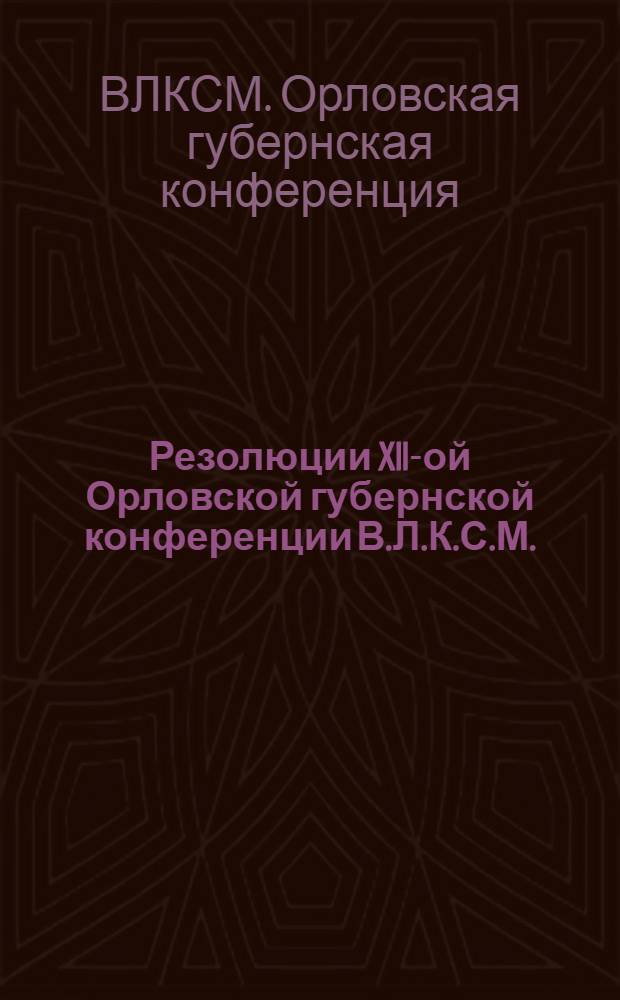 ВЛКСМ. Орловская губернская конференция

Резолюции XII-ой Орловской губернской конференции В.Л.К.С.М.